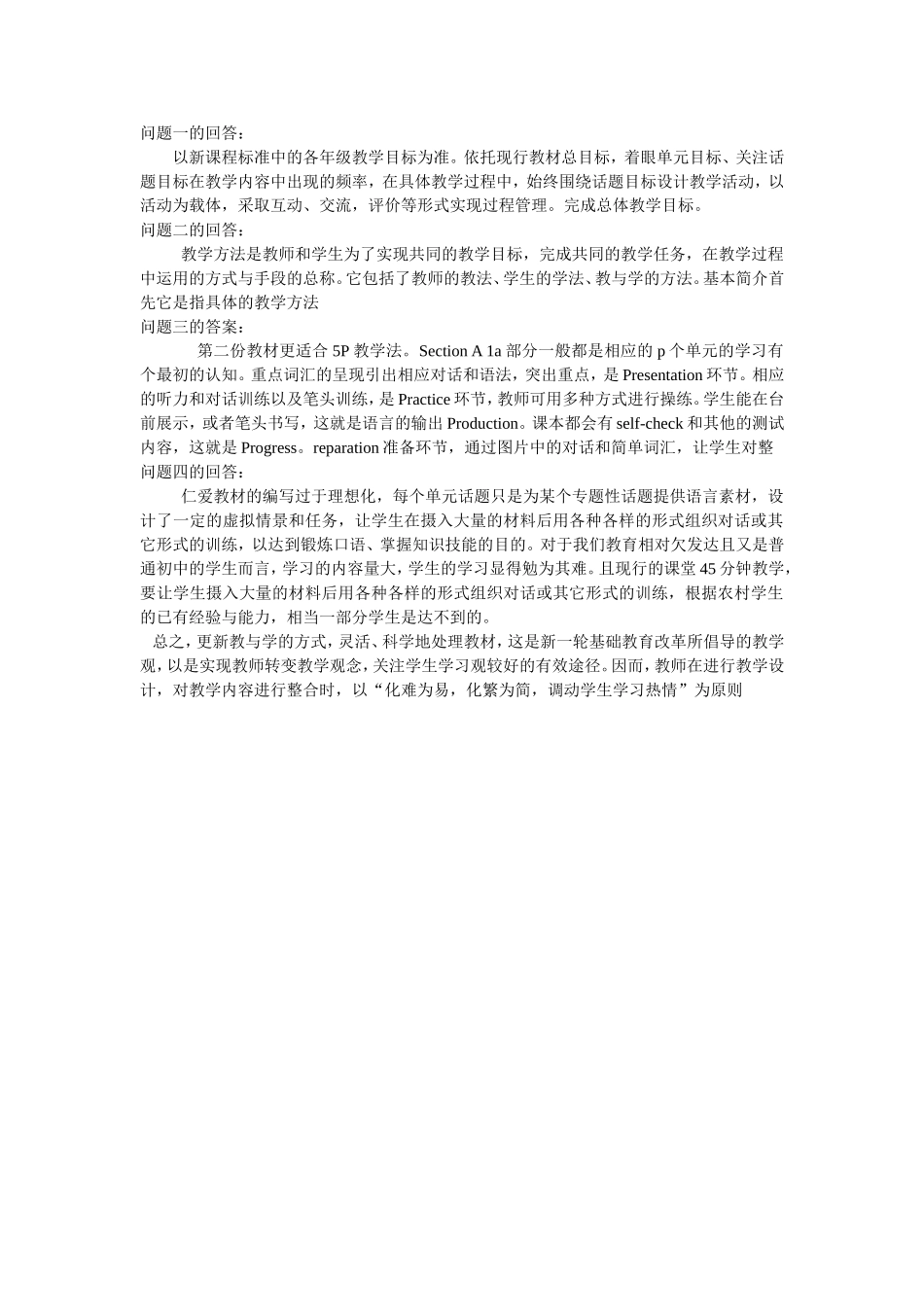 问题一的回答：

以新课程标准中的各年级教学目标为准。依托现行教材总目标，着眼单元目标、关注话题目标在教学内容中出现的频率，在具体教学过程中，始终围绕话题目标设计教学活动，以活动为载体，采取互动、交流，评价等形式实现过程管理。完成总体教学目标。

问题二的回答：

教学方法是教师和学生为了实现共同的教学目标，完成共同的教学任务，在教学过程中运用的方式与手段的总称。它包括了教师的教法、学生的学法、教与学的方法。基本简介首先它是指具体的教学方法

问题三的答案：

第二份教材更适合 5P 教学法。Section A 1a 部分一般都是相应的 p 个单元的学习有个最初的认知。重点词汇的呈现引出相应对话和语法，突出重点，是 Presentation 环节。相应的听力和对话训练以及笔头训练，是 Practice 环节，教师可用多种方式进行操练。学生能在台前展示，或者笔头书写，这就是语言的输出 Production。课本都会有 self-check 和其他的测试内容，这就是 Progress。reparation 准备环节，通过图片中的对话和简单词汇，让学生对整

问题四的回答：

仁爱教材的编写过于理想化，每个单元话题只是为某个专题性话题提供语言素材，设计了一定的虚拟情景和任务，让学生在摄入大量的材料后用各种各样的形式组织对话或其它形式的训练，以达到锻炼口语、掌握知识技能的目的。对于我们教育相对欠发达且又是普通初中的学生而言，学习的内容量大，学生的学习显得勉为其难。且现行的课堂 45 分钟教学，要让学生摄入大量的材料后用各种各样的形式组织对话或其它形式的训练，根据农村学生的已有经验与能力，相当一部分学生是达不到的。

总之，更新教与学的方式，灵活、科学地处理教材，这是新一轮基础教育改革所倡导的教学观，以是实现教师转变教学观念，关注学生学习观较好的有效途径。因而，教师在进行教学设计，对教学内容进行整合时，以“化难为易，化繁为简，调动学生学习热情”为原则